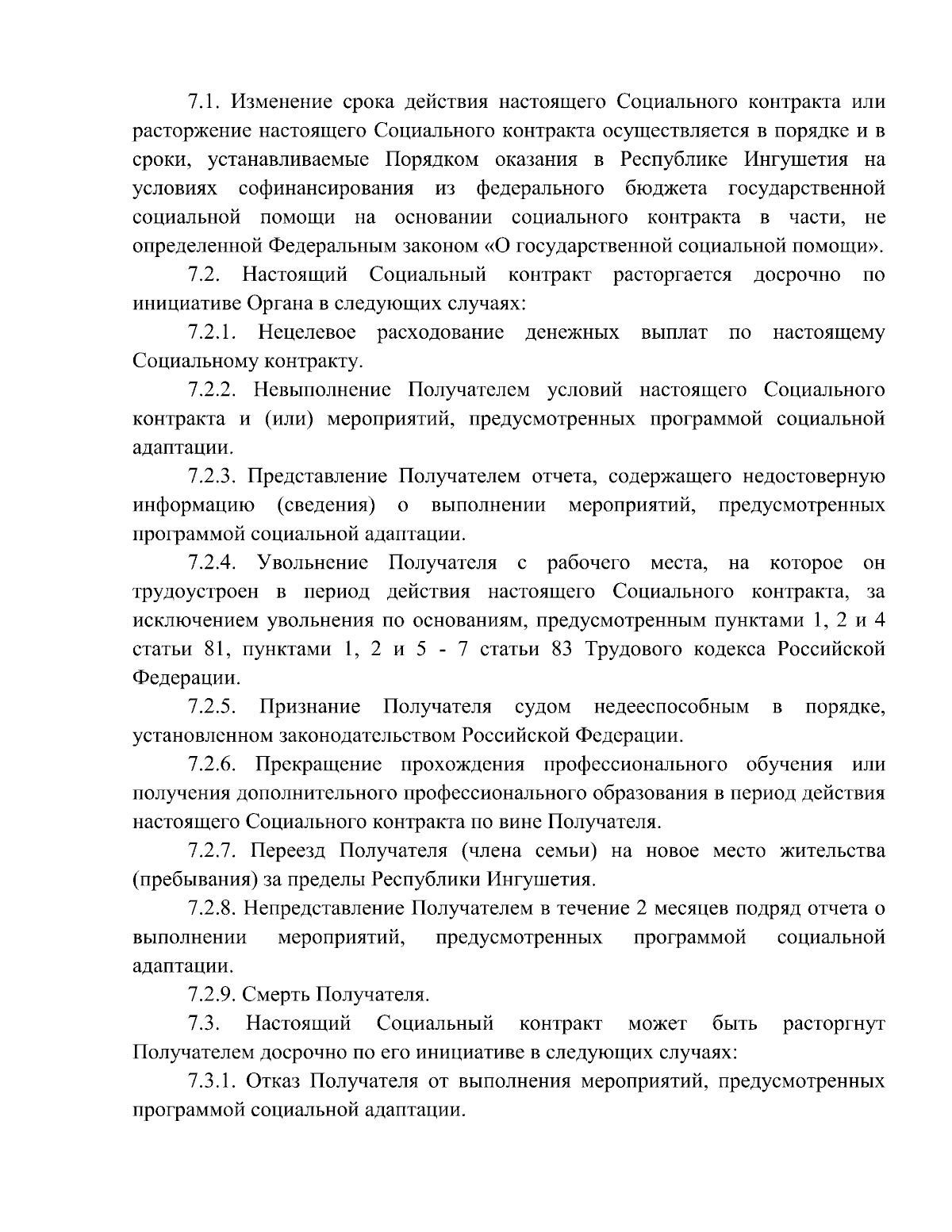 7.1. Изменение срока действия настоящего Социального контракта или расторжение настоящего Социального контракта осуществляется в порядке и в сроки, устанавливаемые Порядком оказания в Республике Ингушетия на условиях софинансирования из федерального бюджета государственной социальной помощи на основании социального контракта в части, не определенной Федеральным законом «О государственной социальной помощи».

7.2. Настоящий Социальный контракт расторгается досрочно по инициативе Органа в следующих случаях:

7.2.1. Нецелевое расходование денежных выплат по настоящему Социальному контракту.

7.2.2. Невыполнение Получателем условий настоящего Социального контракта и (или) мероприятий, предусмотренных программой социальной адаптации.

7.2.3. Представление Получателем отчета, содержащего недостоверную информацию (сведения) о выполнении мероприятий, предусмотренных программой социальной адаптации.

7.2.4. Увольнение Получателя с рабочего места, на которое он трудоустроен в период действия настоящего Социального контракта, за исключением увольнения по основаниям, предусмотренным пунктами 1, 2 и 4 статьи 81, пунктами 1, 2 и 5 - 7 статьи 83 Трудового кодекса Российской Федерации.

7.2.5. Признание Получателя судом недееспособным в порядке, установленном законодательством Российской Федерации.

7.2.6. Прекращение прохождения профессионального обучения или получения дополнительного профессионального образования в период действия настоящего Социального контракта по вине Получателя.

7.2.7. Переезд Получателя (члена семьи) на новое место жительства (пребывания) за пределы Республики Ингушетия.

7.2.8. Непредставление Получателем в течение 2 месяцев подряд отчета о выполнении мероприятий, предусмотренных программой социальной адаптации.

7.2.9. Смерть Получателя.

7.3. Настоящий Социальный контракт может быть расторгнут Получателем досрочно по его инициативе в следующих случаях:

7.3.1. Отказ Получателя от выполнения мероприятий, предусмотренных программой социальной адаптации.